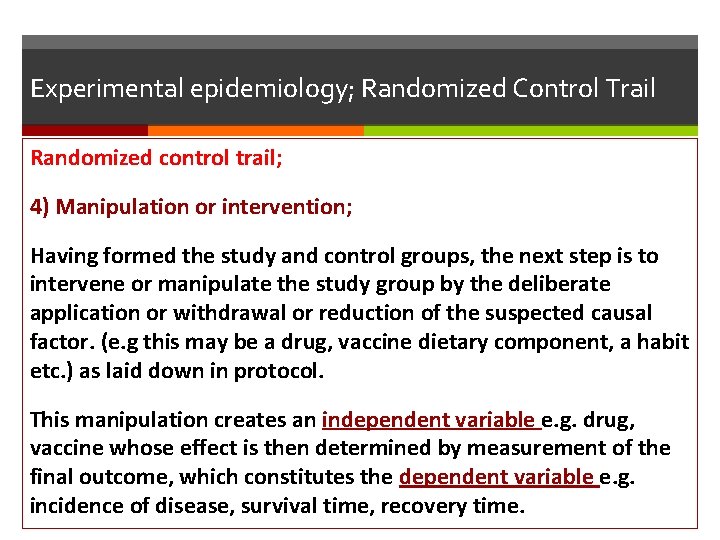 Experimental epidemiology; Randomized Control Trail

Randomized control trail;

4) Manipulation or intervention;

Having formed the study and control groups, the next step is to intervene or manipulate the study group by the deliberate application or withdrawal or reduction of the suspected causal factor. (e.g this may be a drug, vaccine dietary component, a habit etc.) as laid down in protocol.

This manipulation creates an independent variable e.g. drug, vaccine whose effect is then determined by measurement of the final outcome, which constitutes the dependent variable e.g. incidence of disease, survival time, recovery time.